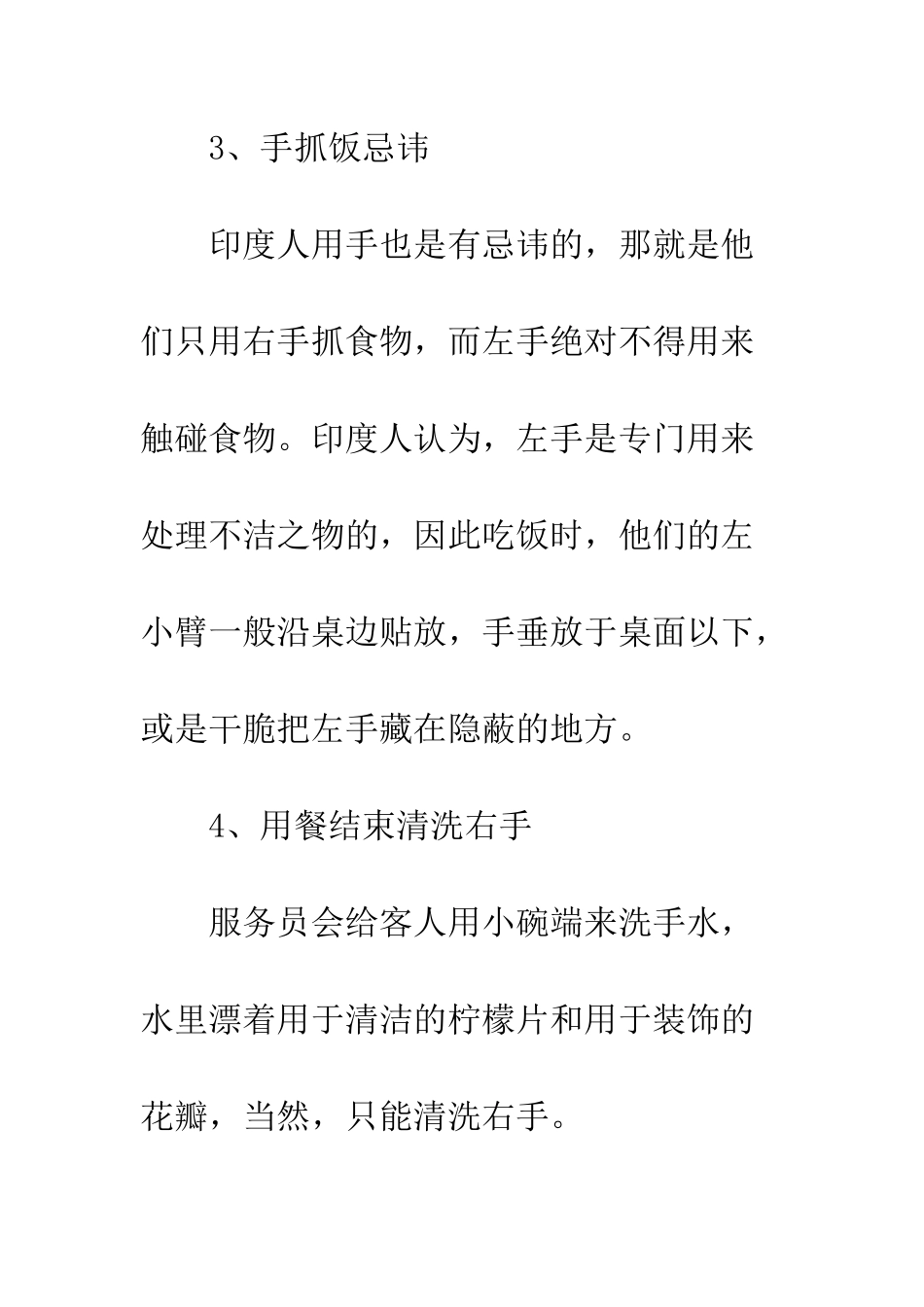 3、手抓饭忌讳

印度人用手也是有忌讳的，那就是他们只用右手抓食物，而左手绝对不得用来触碰食物。印度人认为，左手是专门用来处理不洁之物的，因此吃饭时，他们的左小臂一般沿桌边贴放，手垂放于桌面以下，或是干脆把左手藏在隐蔽的地方。

4、用餐结束清洗右手

服务员会给客人用小碗端来洗手水，水里漂着用于清洁的柠檬片和用于装饰的花瓣，当然，只能清洗右手。